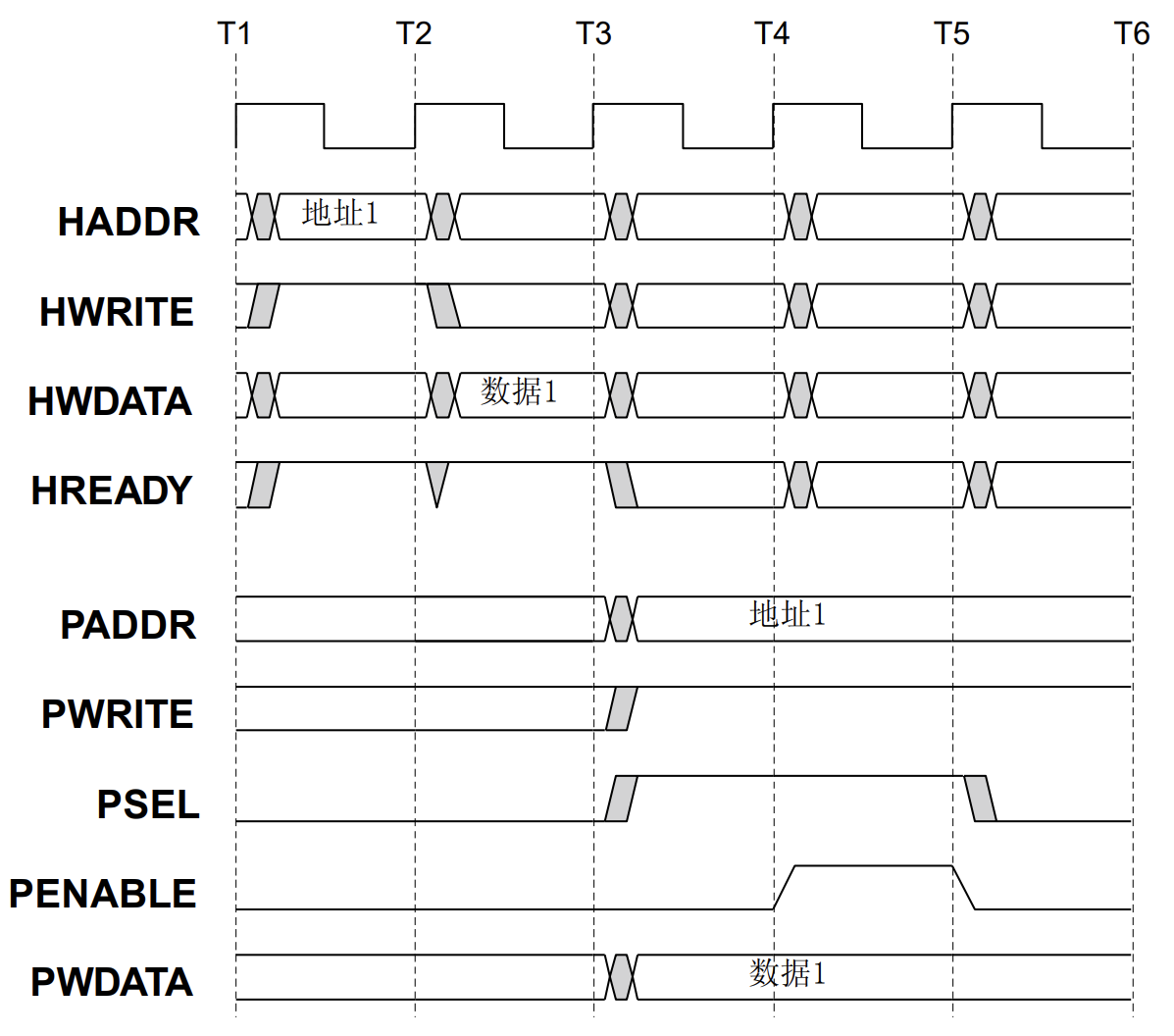 T1
T2
T3
T4
T5
T6

HADDR
地址1

HWRITE

HWDATA
数据1

HREADY

PADDR
地址1

PWRITE

PSEL

PENABLE

PWDATA
数据1